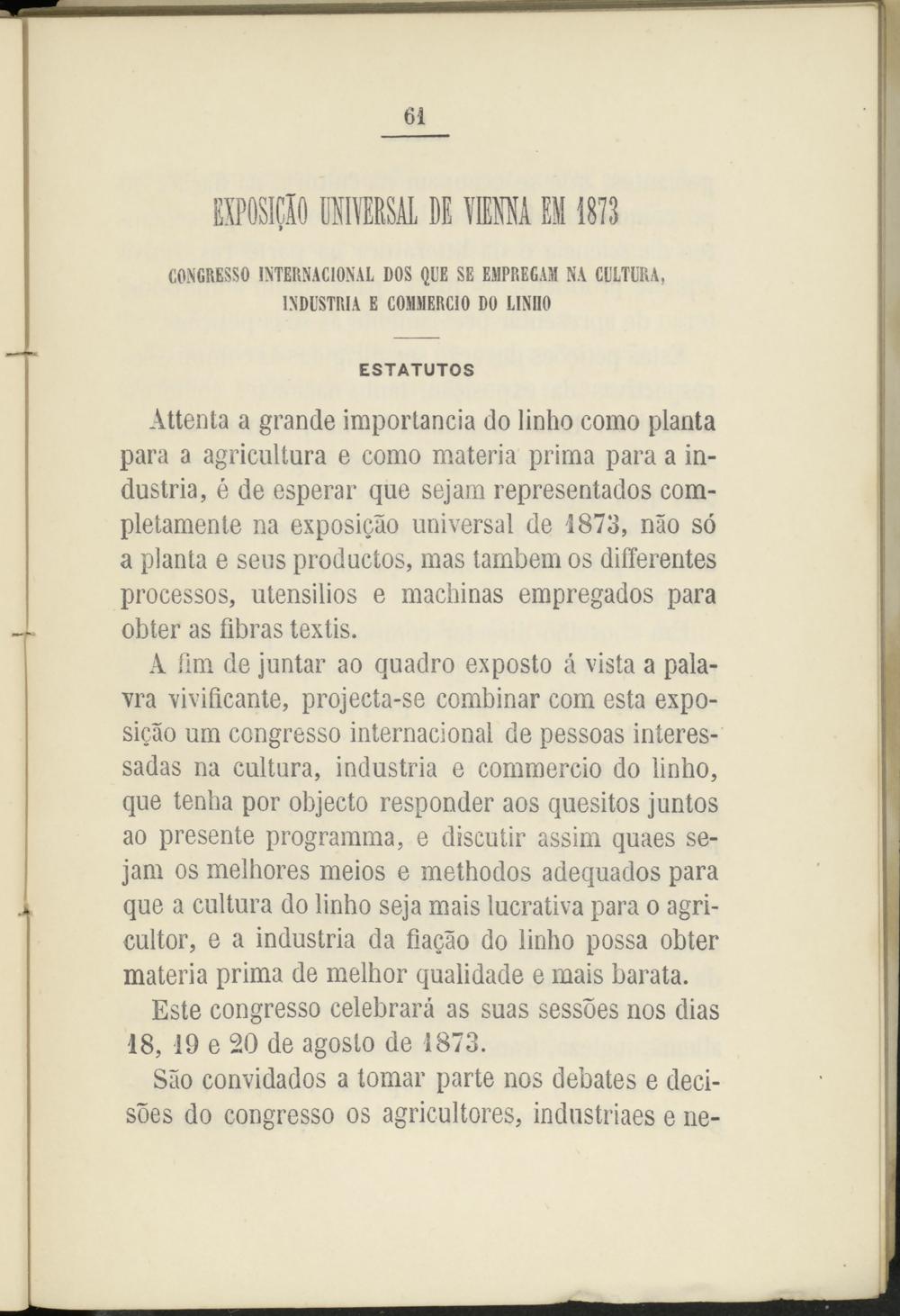 61

EXPOSIÇÃO UNIVERSAL DE VIENNA EM 1873

CONGRESSO INTERNACIONAL DOS QUE SE EMPREGAM NA CULTURA, INDUSTRIA E COMMERCIO DO LINHO

ESTATUTOS

Attenta a grande importancia do linho como planta para a agricultura e como materia prima para a industria, é de esperar que sejam representados completamente na exposição universal de 1873, não só a planta e seus productos, mas tambem os differentes processos, utensilios e machinas empregados para obter as fibras textis.

A fim de juntar ao quadro exposto á vista a palavra vivificante, projecta-se combinar com esta exposição um congresso internacional de pessoas interessadas na cultura, industria e commercio do linho, que tenha por objecto responder aos quesitos juntos ao presente programma, e discutir assim quaes sejam os melhores meios e methodos adequados para que a cultura do linho seja mais lucrativa para o agricultor, e a industria da fiação do linho possa obter materia prima de melhor qualidade e mais barata.

Este congresso celebrará as suas sessões nos dias 18, 19 e 20 de agosto de 1873.

São convidados a tomar parte nos debates e decisões do congresso os agricultores, industriaes e ne-